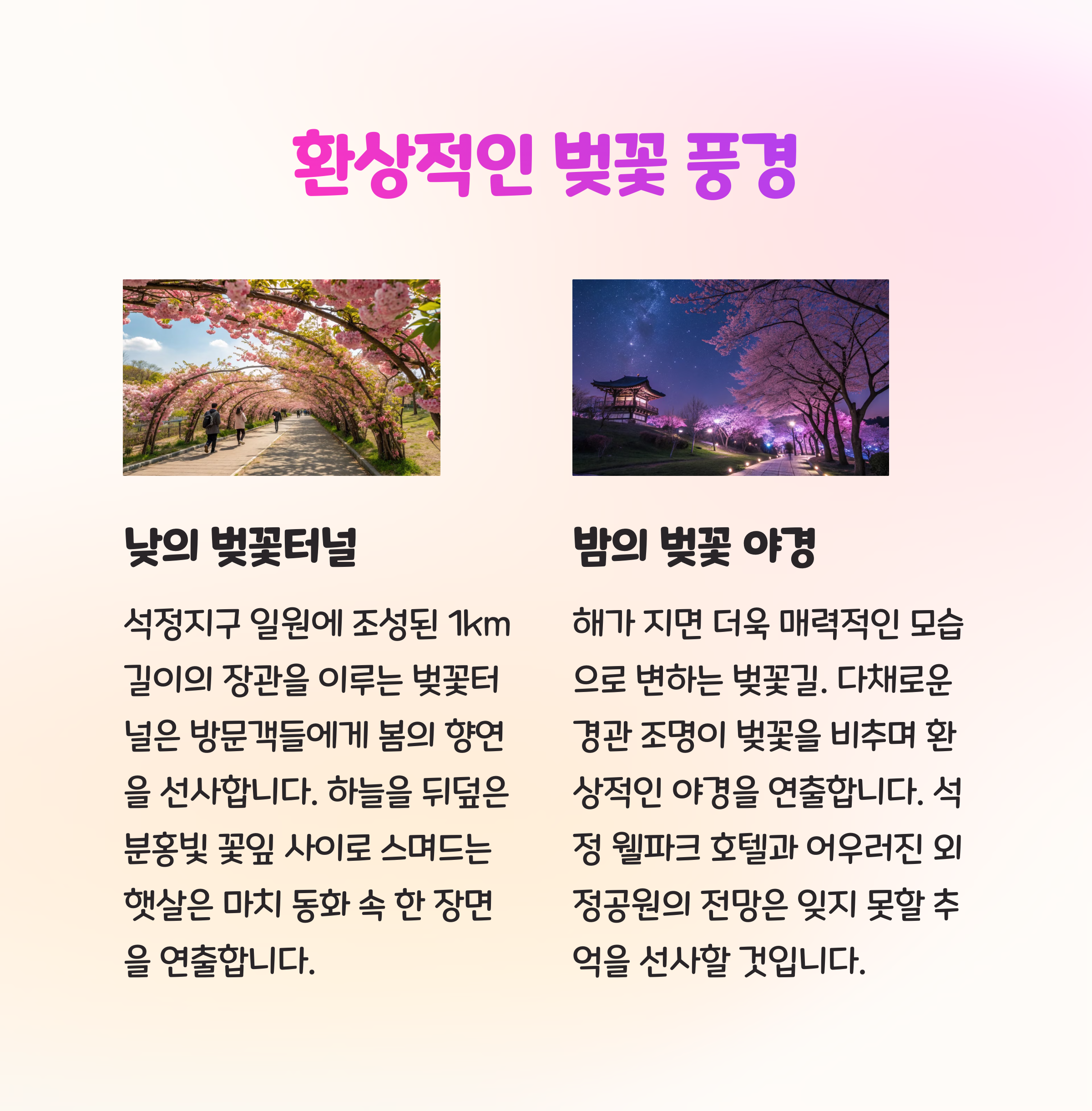 환상적인 벚꽃 풍경

낮의 벚꽃터널

석정지구 일원에 조성된 1km 길이의 장관을 이루는 벚꽃터널은 방문객들에게 봄의 향연을 선사합니다. 하늘을 뒤덮은 분홍빛 꽃잎 사이로 스며드는 햇살은 마치 동화 속 한 장면을 연출합니다.

밤의 벚꽃 야경

해가 지면 더욱 매력적인 모습으로 변하는 벚꽃길. 다채로운 경관 조명이 벚꽃을 비추며 환상적인 야경을 연출합니다. 석정 웰파크 호텔과 어우러진 외정공원의 전망은 잊지 못할 추억을 선사할 것입니다.